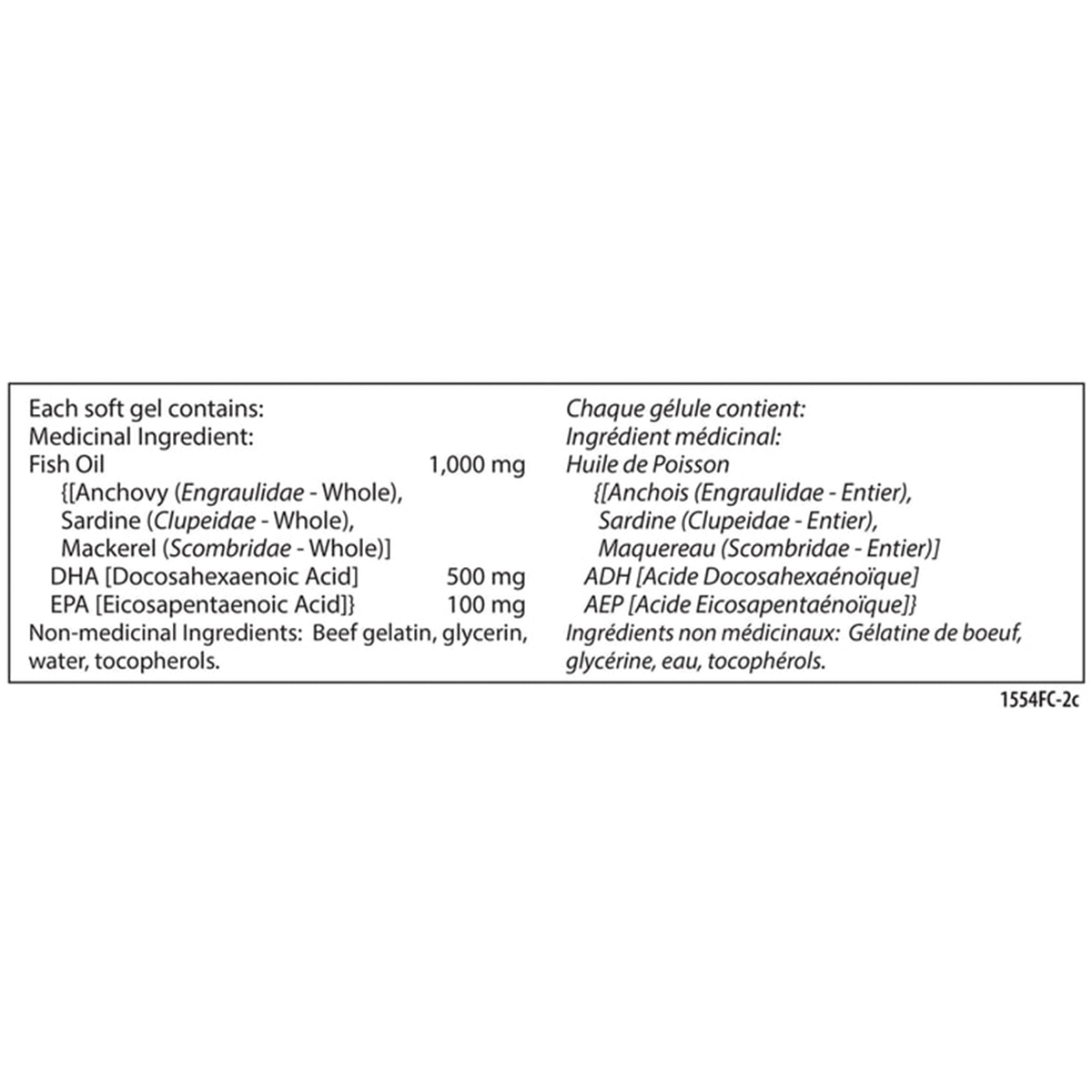 Each soft gel contains:
Medicinal Ingredient:
Fish Oil 1,000 mg
{[Anchovy (Engraulidae - Whole),
Sardine (Clupeidae - Whole),
Mackerel (Scombridae - Whole)]
DHA [Docosahexaenoic Acid] 500 mg
EPA [Eicosapentaenoic Acid]} 100 mg
Non-medicinal Ingredients: Beef gelatin, glycerin, water, tocopherols.

Chaque gélule contient:
Ingrédient médicinal:
Huile de Poisson
{[Anchois (Engraulidae - Entier),
Sardine (Clupeidae - Entier),
Maquereau (Scombridae - Entier)]
ADH [Acide Docosahexaénoïque]
AEP [Acide Eicosapentaénoïque]}
Ingrédients non médicinaux: Gélatine de boeuf, glycérine, eau, tocophérols.

1554FC-2c